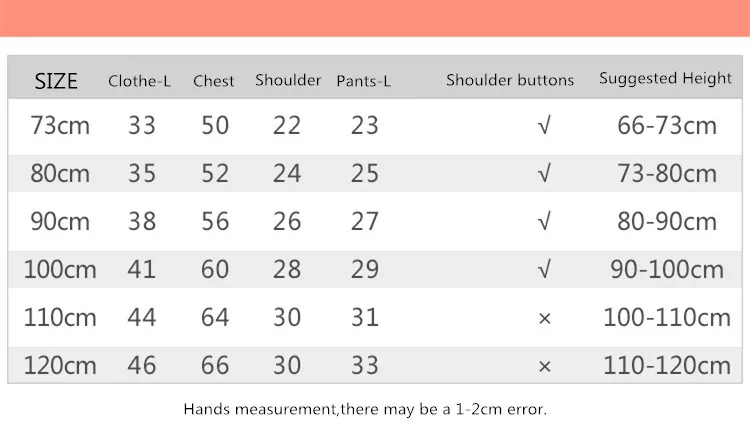 | SIZE | Clothe-L | Chest | Shoulder | Pants-L | Shoulder buttons | Suggested Height |
|---|---|---|---|---|---|---|
| 73cm | 33 | 50 | 22 | 23 | √ | 66-73cm |
| 80cm | 35 | 52 | 24 | 25 | √ | 73-80cm |
| 90cm | 38 | 56 | 26 | 27 | √ | 80-90cm |
| 100cm | 41 | 60 | 28 | 29 | √ | 90-100cm |
| 110cm | 44 | 64 | 30 | 31 | × | 100-110cm |
| 120cm | 46 | 66 | 30 | 33 | × | 110-120cm |

Hands measurement,there may be a 1-2cm error.